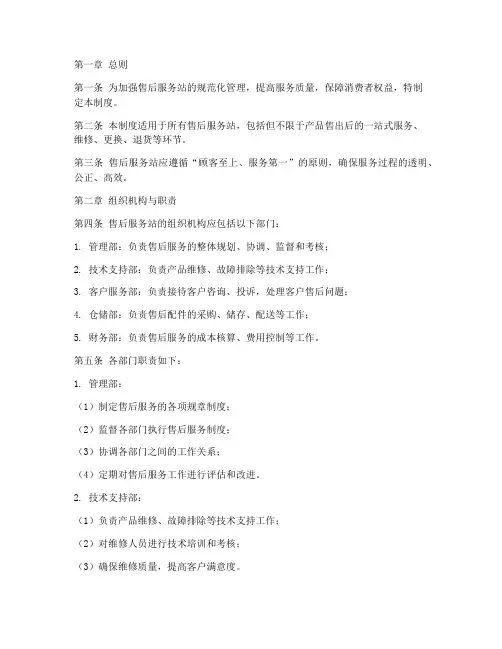 第一章 总则

第一条 为加强售后服务站的规范化管理，提高服务质量，保障消费者权益，特制定本制度。

第二条 本制度适用于所有售后服务站，包括但不限于产品售出后的一站式服务、维修、更换、退货等环节。

第三条 售后服务站应遵循“顾客至上、服务第一”的原则，确保服务过程的透明、公正、高效。

第二章 组织机构与职责

第四条 售后服务站的组织机构应包括以下部门：

1. 管理部：负责售后服务的整体规划、协调、监督和考核；

2. 技术支持部：负责产品维修、故障排除等技术支持工作；

3. 客户服务部：负责接待客户咨询、投诉，处理客户售后问题；

4. 仓储部：负责售后配件的采购、储存、配送等工作；

5. 财务部：负责售后服务的成本核算、费用控制等工作。

第五条 各部门职责如下：

1. 管理部：

（1）制定售后服务的各项规章制度；

（2）监督各部门执行售后服务制度；

（3）协调各部门之间的工作关系；

（4）定期对售后服务工作进行评估和改进。

2. 技术支持部：

（1）负责产品维修、故障排除等技术支持工作；

（2）对维修人员进行技术培训和考核；

（3）确保维修质量，提高客户满意度。